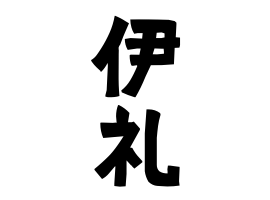 伊礼